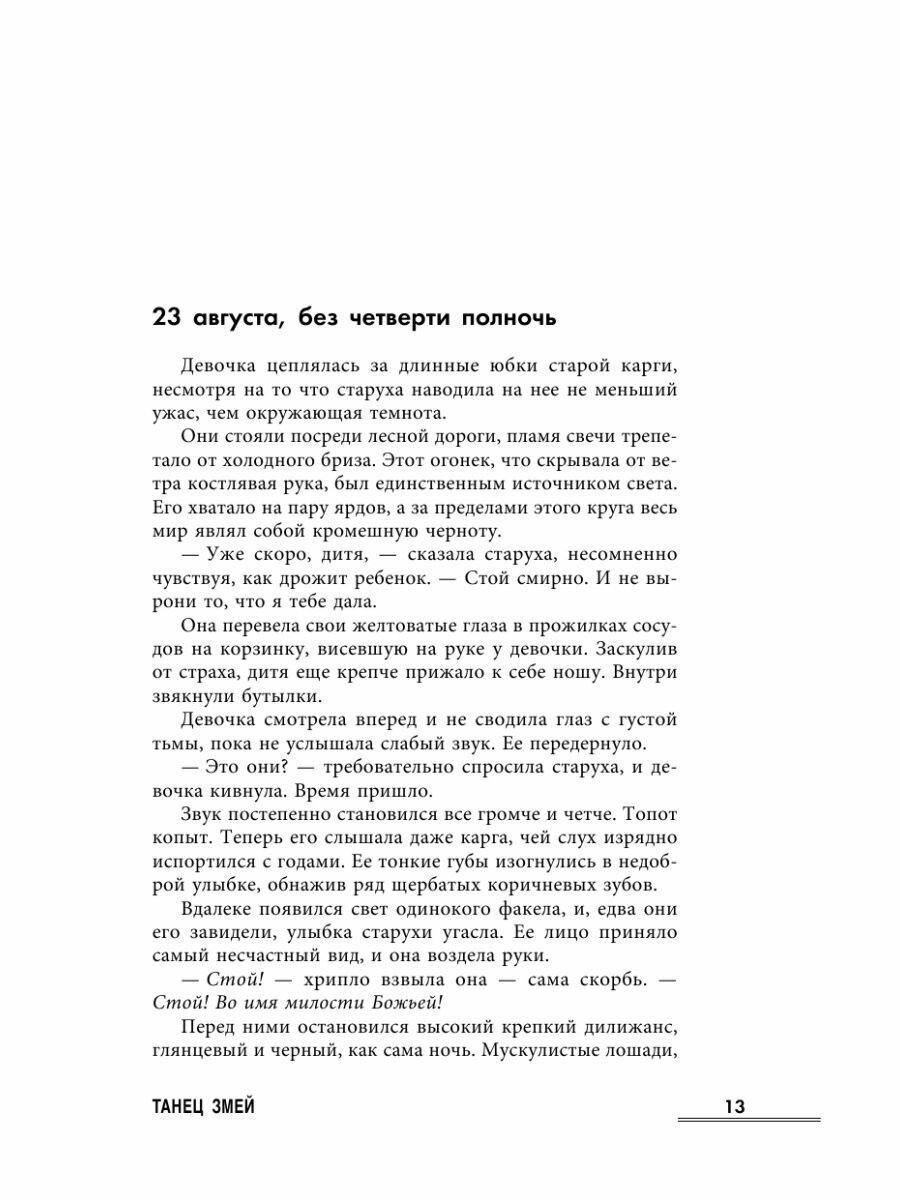 23 августа, без четверти полночь

Девочка цеплялась за длинные юбки старой карги, несмотря на то что старуха наводила на нее не меньший ужас, чем окружающая темнота.

Они стояли посреди лесной дороги, пламя свечи трепетало от холодного бриза. Этот огонек, что скрывала от ветра костлявая рука, был единственным источником света. Его хватало на пару ярдов, а за пределами этого круга весь мир являл собой кромешную черноту.

— Уже скоро, дитя, — сказала старуха, несомненно чувствуя, как дрожит ребенок. — Стой смирно. И не вырони то, что я тебе дала.

Она перевела свои желтоватые глаза в прожилках сосудов на корзинку, висевшую на руке у девочки. Заскулив от страха, дитя еще крепче прижало к себе ношу. Внутри звякнули бутылки.

Девочка смотрела вперед и не сводила глаз с густой тьмы, пока не услышала слабый звук. Ее передернуло.

— Это они? — требовательно спросила старуха, и девочка кивнула. Время пришло.

Звук постепенно становился все громче и четче. Топот копыт. Теперь его слышала даже карга, чей слух изрядно испортился с годами. Ее тонкие губы изогнулись в недоброй улыбке, обнажив ряд щербатых коричневых зубов.

Вдалеке появился свет одинокого факела, и, едва они его завидели, улыбка старухи угасла. Ее лицо приняло самый несчастный вид, и она воздела руки.

— Стой! — хрипло взвыла она — сама скорбь. — Стой! Во имя милости Божьей!

Перед ними остановился высокий крепкий дилижанс, глянцевый и черный, как сама ночь. Мускулистые лошади,

ТАНЕЦ ЗМЕЙ

13